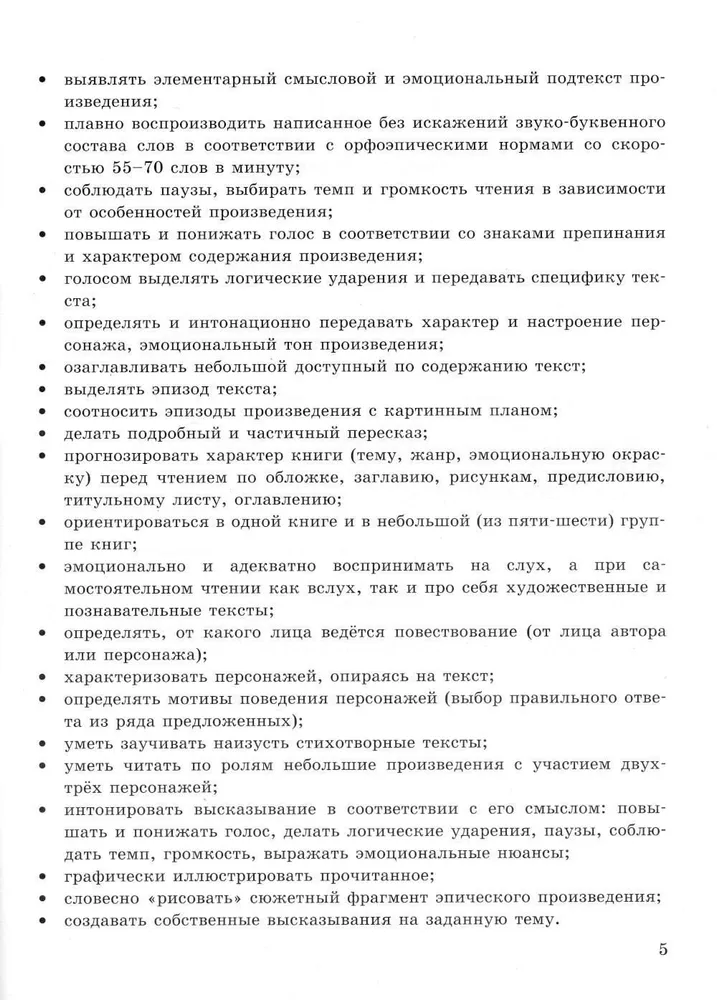 • выявлять элементарный смысловой и эмоциональный подтекст произведения;
• плавно воспроизводить написанное без искажений звуко-буквенного состава слов в соответствии с орфоэпическими нормами со скоростью 55–70 слов в минуту;
• соблюдать паузы, выбирать темп и громкость чтения в зависимости от особенностей произведения;
• повышать и понижать голос в соответствии со знаками препинания и характером содержания произведения;
• голосом выделять логические ударения и передавать специфику текста;
• определять и интонационно передавать характер и настроение персонажа, эмоциональный тон произведения;
• озаглавливать небольшой доступный по содержанию текст;
• выделять эпизод текста;
• соотносить эпизоды произведения с картинным планом;
• делать подробный и частичный пересказ;
• прогнозировать характер книги (тему, жанр, эмоциональную окраску) перед чтением по обложке, заглавию, рисункам, предисловию, титульному листу, оглавлению;
• ориентироваться в одной книге и в небольшой (из пяти-шести) группе книг;
• эмоционально и адекватно воспринимать на слух, а при самостоятельном чтении как вслух, так и про себя художественные и познавательные тексты;
• определять, от какого лица ведётся повествование (от лица автора или персонажа);
• характеризовать персонажей, опираясь на текст;
• определять мотивы поведения персонажей (выбор правильного ответа из ряда предложенных);
• уметь заучивать наизусть стихотворные тексты;
• уметь читать по ролям небольшие произведения с участием двух-трёх персонажей;
• интонировать высказывание в соответствии с его смыслом: повышать и понижать голос, делать логические ударения, паузы, соблюдать темп, громкость, выражать эмоциональные нюансы;
• графически иллюстрировать прочитанное;
• словесно «рисовать» сюжетный фрагмент эпического произведения;
• создавать собственные высказывания на заданную тему.

5